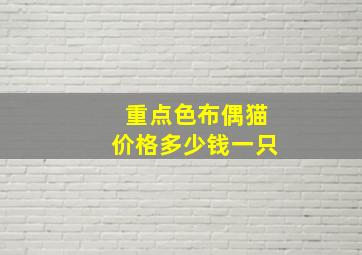 重点色布偶猫
价格多少钱一只